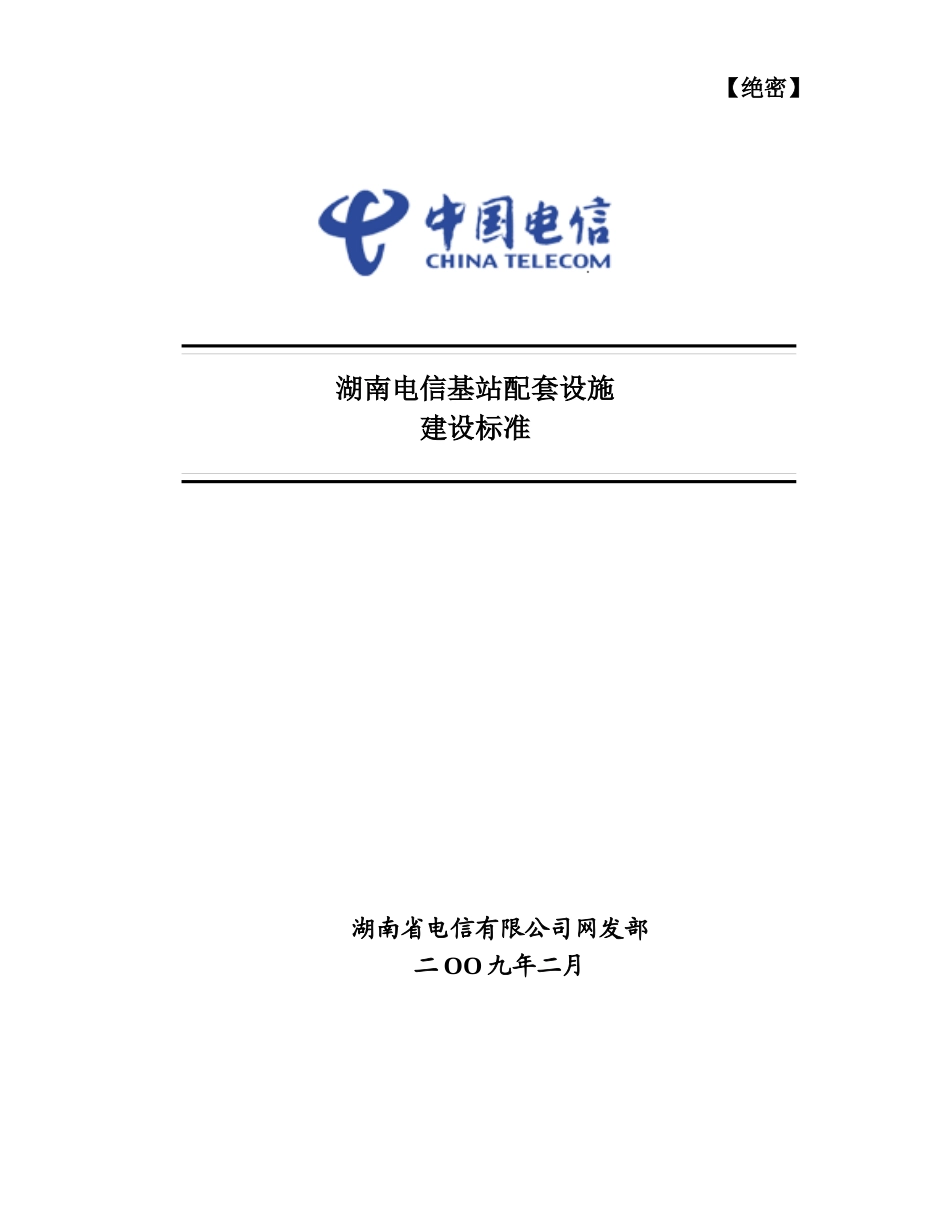 【绝密】

中国电信
CHINA TELECOM

湖南电信基站配套设施
建设标准

湖南省电信有限公司网发部
二OO九年二月